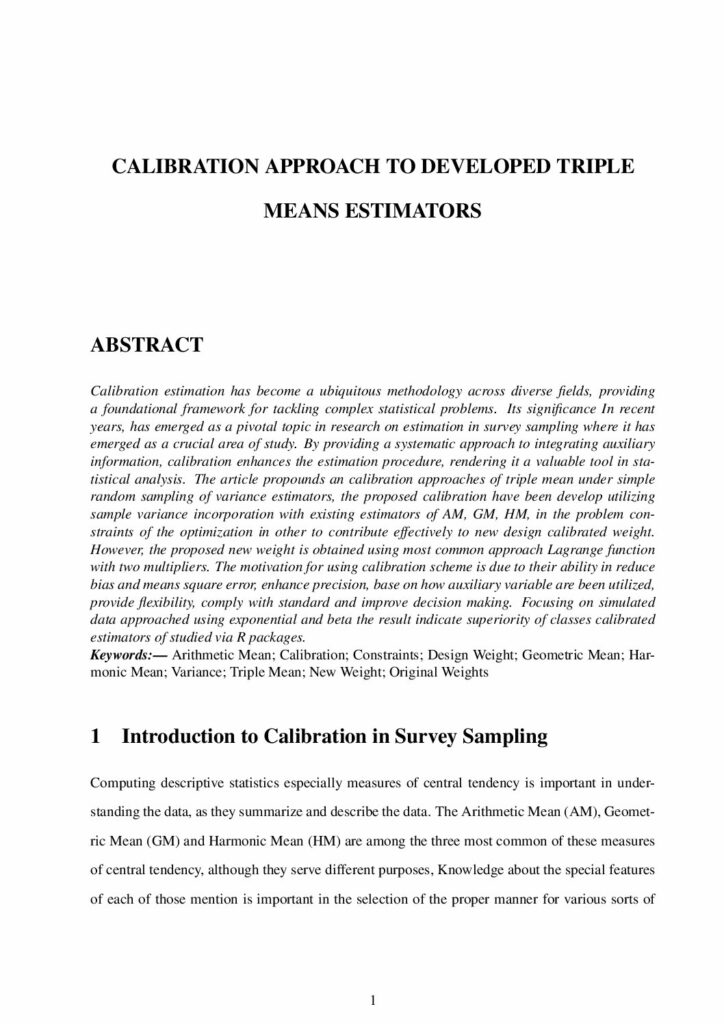 CALIBRATION APPROACH TO DEVELOPED TRIPLE MEANS ESTIMATORS

ABSTRACT

Calibration estimation has become a ubiquitous methodology across diverse fields, providing a foundational framework for tackling complex statistical problems. Its significance In recent years, has emerged as a pivotal topic in research on estimation in survey sampling where it has emerged as a crucial area of study. By providing a systematic approach to integrating auxiliary information, calibration enhances the estimation procedure, rendering it a valuable tool in statistical analysis. The article propounds an calibration approaches of triple mean under simple random sampling of variance estimators, the proposed calibration have been develop utilizing sample variance incorporation with existing estimators of AM, GM, HM, in the problem constraints of the optimization in other to contribute effectively to new design calibrated weight. However, the proposed new weight is obtained using most common approach Lagrange function with two multipliers. The motivation for using calibration scheme is due to their ability in reduce bias and means square error, enhance precision, base on how auxiliary variable are been utilized, provide flexibility, comply with standard and improve decision making. Focusing on simulated data approached using exponential and beta the result indicate superiority of classes calibrated estimators of studied via R packages.
Keywords:— Arithmetic Mean; Calibration; Constraints; Design Weight; Geometric Mean; Harmonic Mean; Variance; Triple Mean; New Weight; Original Weights

1 Introduction to Calibration in Survey Sampling

Computing descriptive statistics especially measures of central tendency is important in understanding the data, as they summarize and describe the data. The Arithmetic Mean (AM), Geometric Mean (GM) and Harmonic Mean (HM) are among the three most common of these measures of central tendency, although they serve different purposes, Knowledge about the special features of each of those mention is important in the selection of the proper manner for various sorts of

1